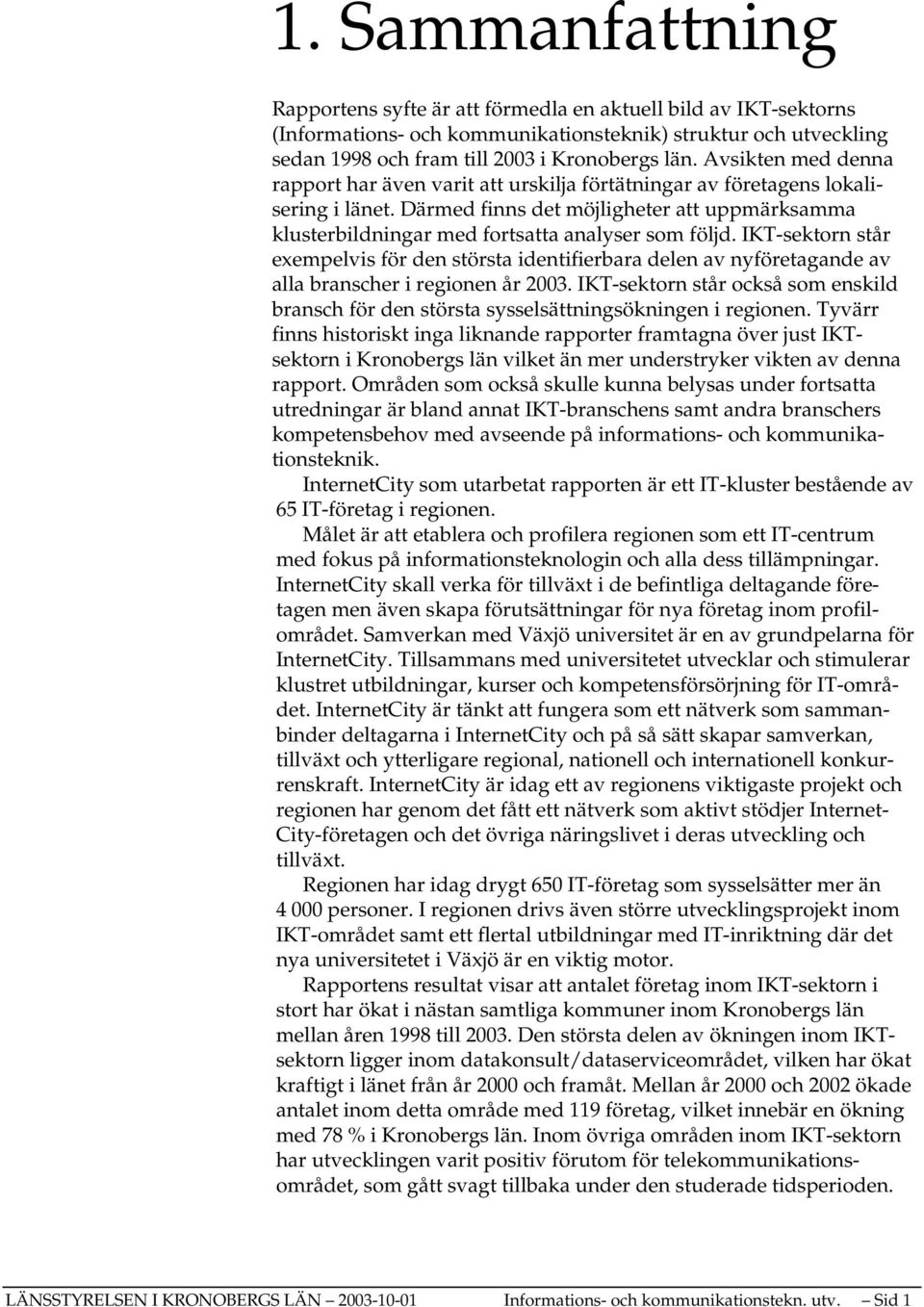 1. Sammanfattning

Rapportens syfte är att förmedla en aktuell bild av IKT-sektorns (Informations- och kommunikationsteknik) struktur och utveckling sedan 1998 och fram till 2003 i Kronobergs län. Avsikten med denna rapport har även varit att urskilja förtätningar av företagens lokalisering i länet. Därmed finns det möjligheter att uppmärksamma klusterbildningar med fortsatta analyser som följd. IKT-sektorn står exempelvis för den största identifierbara delen av nyföretagande av alla branscher i regionen år 2003. IKT-sektorn står också som enskild bransch för den största sysselsättningsökningen i regionen. Tyvärr finns historiskt inga liknande rapporter framtagna över just IKT-sektorn i Kronobergs län vilket än mer understryker vikten av denna rapport. Områden som också skulle kunna belysas under fortsatta utredningar är bland annat IKT-branschens samt andra branschers kompetensbehov med avseende på informations- och kommunikationsteknik.

InternetCity som utarbetat rapporten är ett IT-kluster bestående av 65 IT-företag i regionen.

Målet är att etablera och profilera regionen som ett IT-centrum med fokus på informationsteknologin och alla dess tillämpningar. InternetCity skall verka för tillväxt i de befintliga deltagande företagen men även skapa förutsättningar för nya företag inom profilområdet. Samverkan med Växjö universitet är en av grundpelarna för InternetCity. Tillsammans med universitetet utvecklar och stimulerar klustret utbildningar, kurser och kompetensförsörjning för IT-området. InternetCity är tänkt att fungera som ett nätverk som sammanbinder deltagarna i InternetCity och på så sätt skapar samverkan, tillväxt och ytterligare regional, nationell och internationell konkurrenskraft. InternetCity är idag ett av regionens viktigaste projekt och regionen har genom det fått ett nätverk som aktivt stödjer InternetCity-företagen och det övriga näringslivet i deras utveckling och tillväxt.

Regionen har idag drygt 650 IT-företag som sysselsätter mer än 4 000 personer. I regionen drivs även större utvecklingsprojekt inom IKT-området samt ett flertal utbildningar med IT-inriktning där det nya universitetet i Växjö är en viktig motor.

Rapportens resultat visar att antalet företag inom IKT-sektorn i stort har ökat i nästan samtliga kommuner inom Kronobergs län mellan åren 1998 till 2003. Den största delen av ökningen inom IKT-sektorn ligger inom datakonsult/dataserviceområdet, vilken har ökat kraftigt i länet från år 2000 och framåt. Mellan år 2000 och 2002 ökade antalet inom detta område med 119 företag, vilket innebär en ökning med 78 % i Kronobergs län. Inom övriga områden inom IKT-sektorn har utvecklingen varit positiv förutom för telekommunikationsområdet, som gått svagt tillbaka under den studerade tidsperioden.

LÄNSSTYRELSEN I KRONOBERGS LÄN 2003-10-01 Informations- och kommunikationstekn. utv. Sid 1